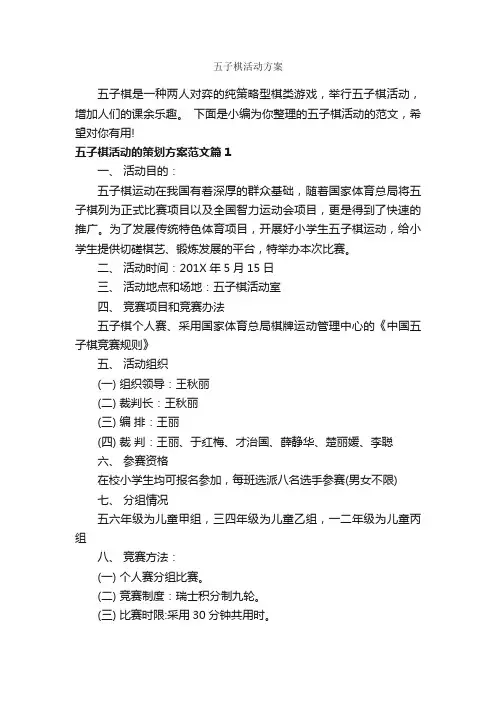 五子棋活动方案

五子棋是一种两人对弈的纯策略型棋类游戏，举行五子棋活动，增加人们的课余乐趣。 下面是小编为你整理的五子棋活动的范文，希望对你有用!

五子棋活动的策划方案范文篇 1

一、 活动目的：

五子棋运动在我国有着深厚的群众基础，随着国家体育总局将五子棋列为正式比赛项目以及全国智力运动会项目，更是得到了快速的推广。为了发展传统特色体育项目，开展好小学生五子棋运动，给小学生提供切磋棋艺、锻炼发展的平台，特举办本次比赛。

二、 活动时间：201X 年 5 月 15 日

三、 活动地点和场地：五子棋活动室

四、 竞赛项目和竞赛办法

五子棋个人赛、采用国家体育总局棋牌运动管理中心的《中国五子棋竞赛规则》

五、 活动组织

(一) 组织领导：王秋丽

(二) 裁判长：王秋丽

(三) 编 排：王丽

(四) 裁 判：王丽、于红梅、才治国、薛静华、楚丽媛、李聪

六、 参赛资格

在校小学生均可报名参加，每班选派八名选手参赛(男女不限)

七、 分组情况

五六年级为儿童甲组，三四年级为儿童乙组，一二年级为儿童丙组

八、 竞赛方法：

(一) 个人赛分组比赛。

(二) 竞赛制度：瑞士积分制九轮。

(三) 比赛时限:采用 30 分钟共用时。